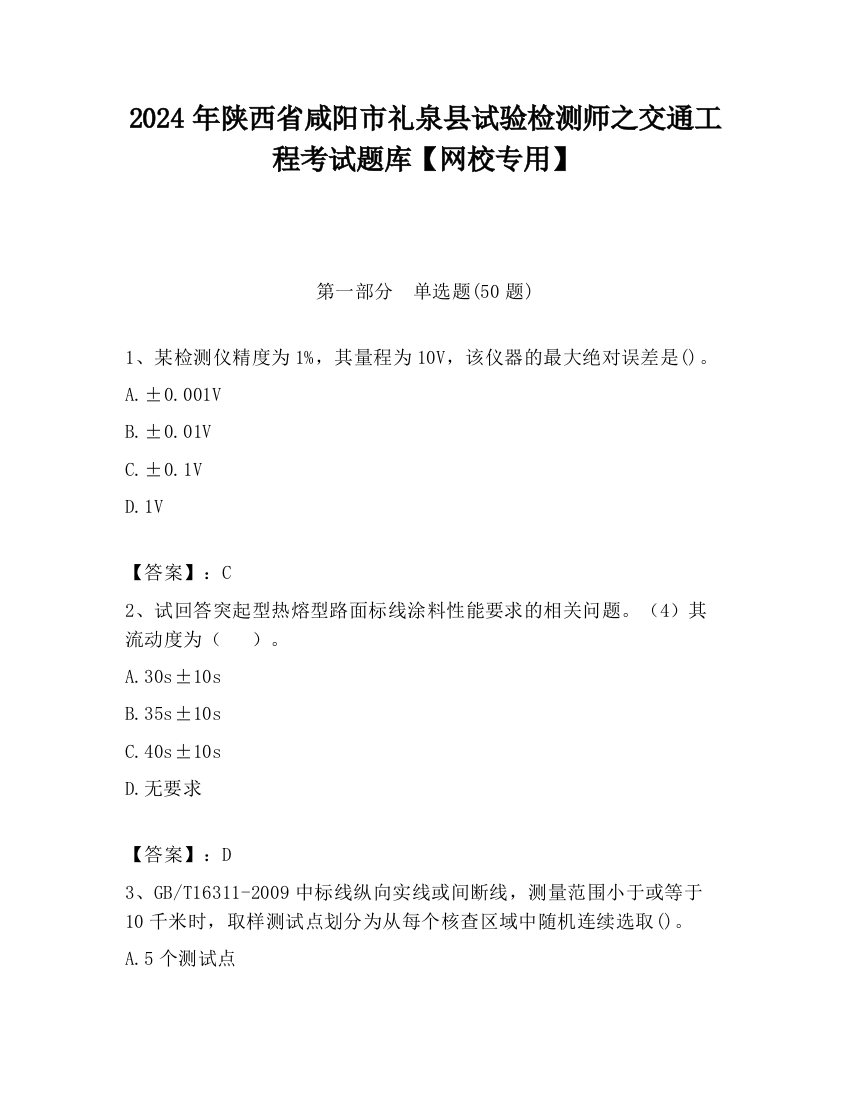 2024 年陕西省咸阳市礼泉县试验检测师之交通工程考试题库【网校专用】

第一部分　单选题(50 题)

1、某检测仪精度为 1%，其量程为 10V，该仪器的最大绝对误差是()。

A. ±0.001V

B. ±0.01V

C. ±0.1V

D. 1V

【答案】：C

2、试回答突起型热熔型路面标线涂料性能要求的相关问题。（4）其流动度为（　　）。

A. 30s±10s

B. 35s±10s

C. 40s±10s

D. 无要求

【答案】：D

3、GB/T16311-2009 中标线纵向实线或间断线，测量范围小于或等于 10 千米时，取样测试点划分为从每个核查区域中随机连续选取()。

A. 5 个测试点